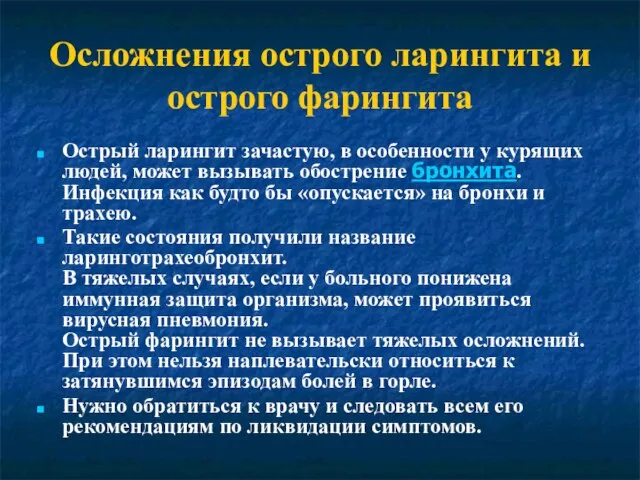 Осложнения острого ларингита и острого фарингита

Острый ларингит зачастую, в особенности у курящих людей, может вызывать обострение бронхита. Инфекция как будто бы «опускается» на бронхи и трахею.

Такие состояния получили название ларинготрахеобронхит.
В тяжелых случаях, если у больного понижена иммунная защита организма, может проявиться вирусная пневмония.
Острый фарингит не вызывает тяжелых осложнений. При этом нельзя наплевательски относиться к затянувшимся эпизодам болей в горле.

Нужно обратиться к врачу и следовать всем его рекомендациям по ликвидации симптомов.